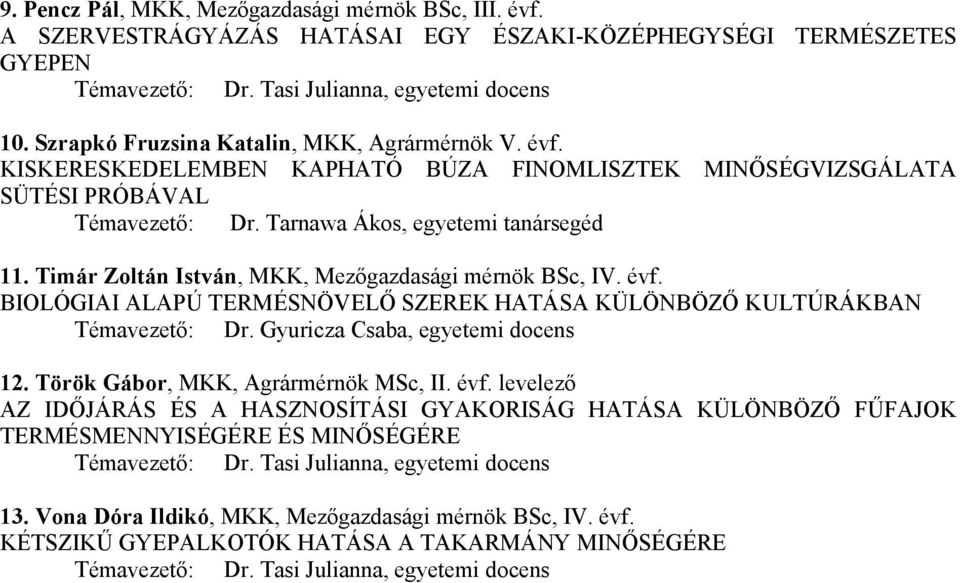 9. Pencz Pál, MKK, Mezőgazdasági mérnök BSc, III. évf.
A SZERVESTRÁGYÁZÁS HATÁSAI EGY ÉSZAKI-KÖZÉPHEGYSÉGI TERMÉSZETES GYEPEN
Témavezető: Dr. Tasi Julianna, egyetemi docens

10. Szrapkó Fruzsina Katalin, MKK, Agrármérnök V. évf.
KISKERESKEDELEMBEN KAPHATÓ BÚZA FINOMLISZTEK MINŐSÉGVIZSGÁLATA SÜTÉSI PRÓBÁVAL
Témavezető: Dr. Tarnawa Ákos, egyetemi tanársegéd

11. Timár Zoltán István, MKK, Mezőgazdasági mérnök BSc, IV. évf.
BIOLÓGIAI ALAPÚ TERMÉSNÖVELŐ SZEREK HATÁSA KÜLÖNBÖZŐ KULTÚRÁKBAN
Témavezető: Dr. Gyuricza Csaba, egyetemi docens

12. Török Gábor, MKK, Agrármérnök MSc, II. évf. levelező
AZ IDŐJÁRÁS ÉS A HASZNOSÍTÁSI GYAKORISÁG HATÁSA KÜLÖNBÖZŐ FŰFAJOK TERMÉSMENNYISÉGÉRE ÉS MINŐSÉGÉRE
Témavezető: Dr. Tasi Julianna, egyetemi docens

13. Vona Dóra Ildikó, MKK, Mezőgazdasági mérnök BSc, IV. évf.
KÉTSZIKŰ GYEPALKOTÓK HATÁSA A TAKARMÁNY MINŐSÉGÉRE
Témavezető: Dr. Tasi Julianna, egyetemi docens